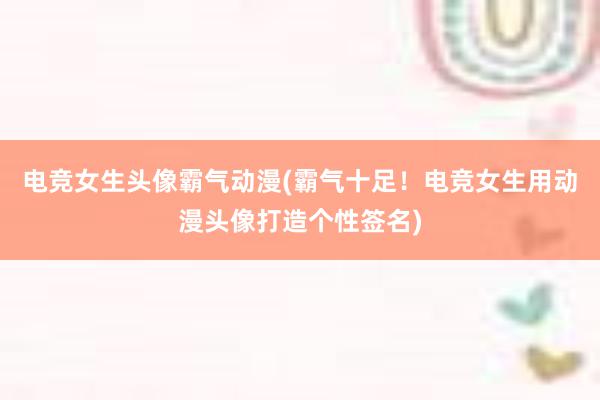 电竞女生头像霸气动漫(霸气十足！电竞女生用动漫头像打造个性签名)